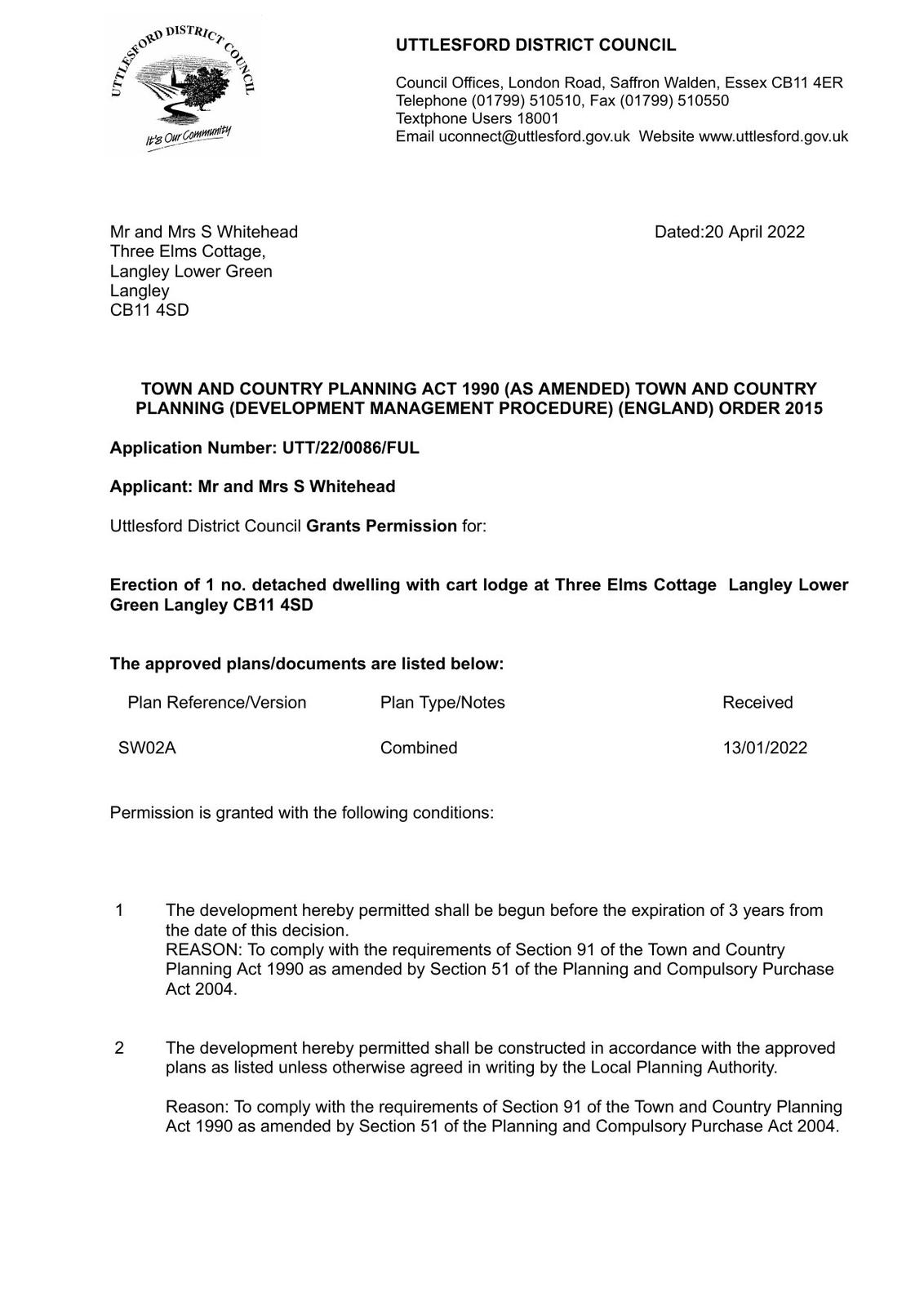 UTTLESFORD DISTRICT COUNCIL

It's Our Community

UTTLESFORD DISTRICT COUNCIL

Council Offices, London Road, Saffron Walden, Essex CB11 4ER
Telephone (01799) 510510, Fax (01799) 510550
Textphone Users 18001
Email uconnect@uttlesford.gov.uk Website www.uttlesford.gov.uk

Mr and Mrs S Whitehead
Three Elms Cottage,
Langley Lower Green
Langley
CB11 4SD

Dated:20 April 2022

TOWN AND COUNTRY PLANNING ACT 1990 (AS AMENDED) TOWN AND COUNTRY PLANNING (DEVELOPMENT MANAGEMENT PROCEDURE) (ENGLAND) ORDER 2015

Application Number: UTT/22/0086/FUL

Applicant: Mr and Mrs S Whitehead

Uttlesford District Council Grants Permission for:

Erection of 1 no. detached dwelling with cart lodge at Three Elms Cottage Langley Lower Green Langley CB11 4SD

The approved plans/documents are listed below:

| Plan Reference/Version | Plan Type/Notes | Received |
|---|---|---|
| SW02A | Combined | 13/01/2022 |

Permission is granted with the following conditions:

1 The development hereby permitted shall be begun before the expiration of 3 years from the date of this decision.
REASON: To comply with the requirements of Section 91 of the Town and Country Planning Act 1990 as amended by Section 51 of the Planning and Compulsory Purchase Act 2004.

2 The development hereby permitted shall be constructed in accordance with the approved plans as listed unless otherwise agreed in writing by the Local Planning Authority.

Reason: To comply with the requirements of Section 91 of the Town and Country Planning Act 1990 as amended by Section 51 of the Planning and Compulsory Purchase Act 2004.